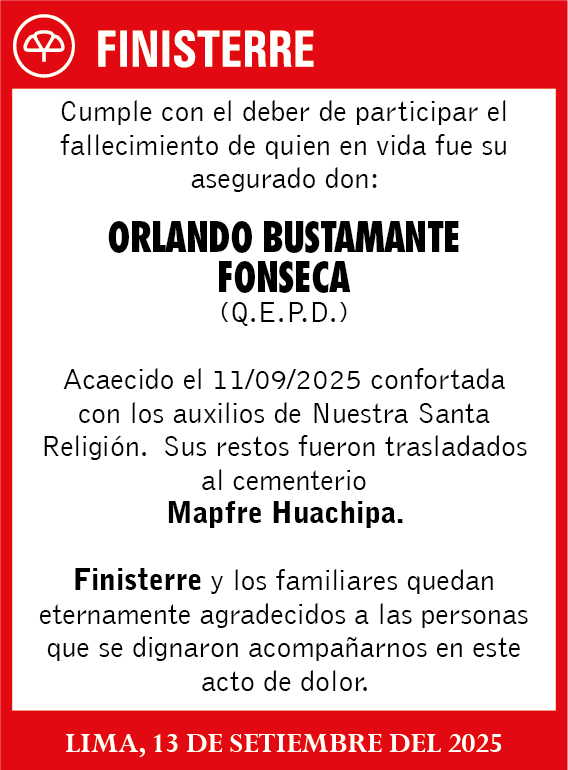 FINISTERRE

Cumple con el deber de participar el fallecimiento de quien en vida fue su asegurado don:

ORLANDO BUSTAMANTE FONSECA
(Q.E.P.D.)

Acaecido el 11/09/2025 confortada con los auxilios de Nuestra Santa Religión. Sus restos fueron trasladados al cementerio
Mapfre Huachipa.

Finisterre y los familiares quedan eternamente agradecidos a las personas que se dignaron acompañarnos en este acto de dolor.

LIMA, 13 DE SETIEMBRE DEL 2025